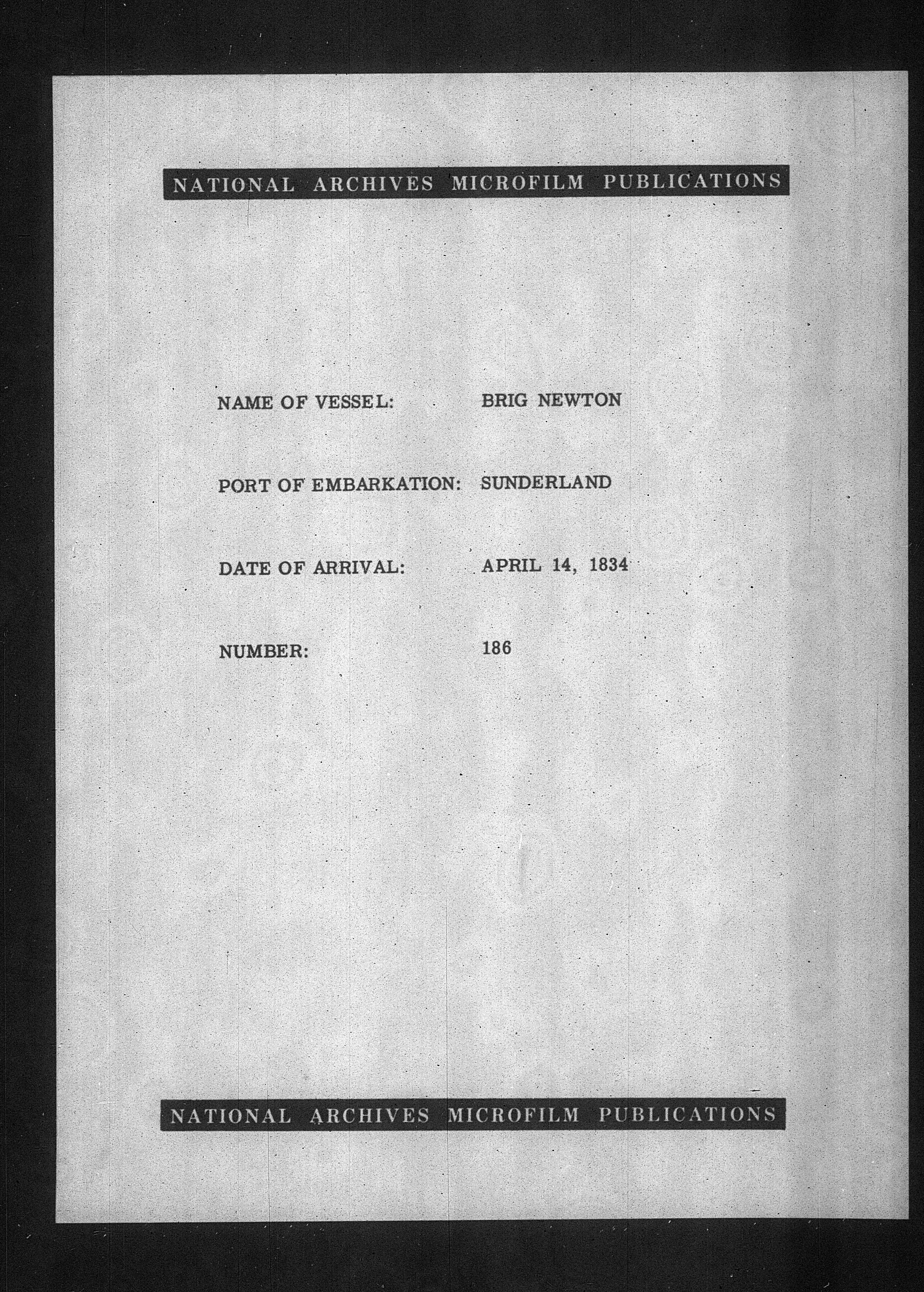 NATIONAL ARCHIVES MICROFILM PUBLICATIONS

NAME OF VESSEL: BRIG NEWTON

PORT OF EMBARKATION: SUNDERLAND

DATE OF ARRIVAL: APRIL 14, 1834

NUMBER: 186

NATIONAL ARCHIVES MICROFILM PUBLICATIONS